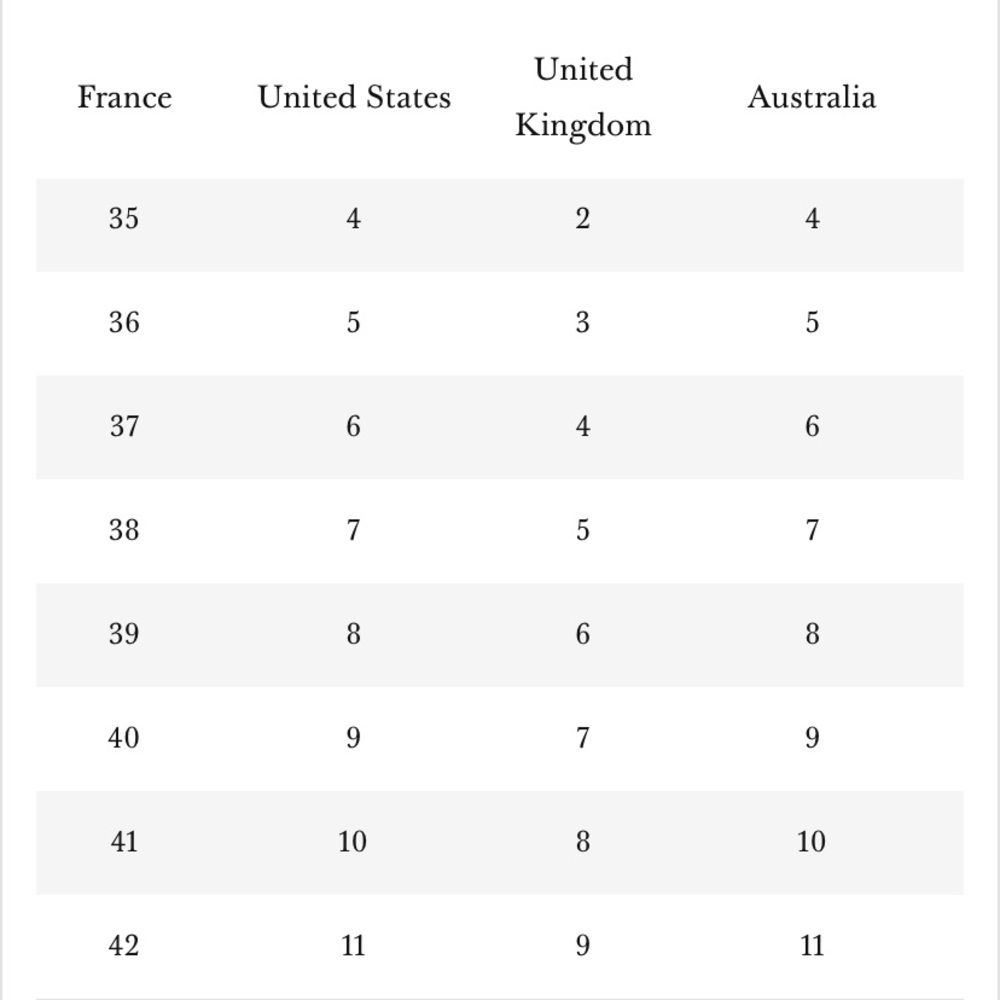 | France | United States | United Kingdom | Australia |
|---|---|---|---|
| 35 | 4 | 2 | 4 |
| 36 | 5 | 3 | 5 |
| 37 | 6 | 4 | 6 |
| 38 | 7 | 5 | 7 |
| 39 | 8 | 6 | 8 |
| 40 | 9 | 7 | 9 |
| 41 | 10 | 8 | 10 |
| 42 | 11 | 9 | 11 |